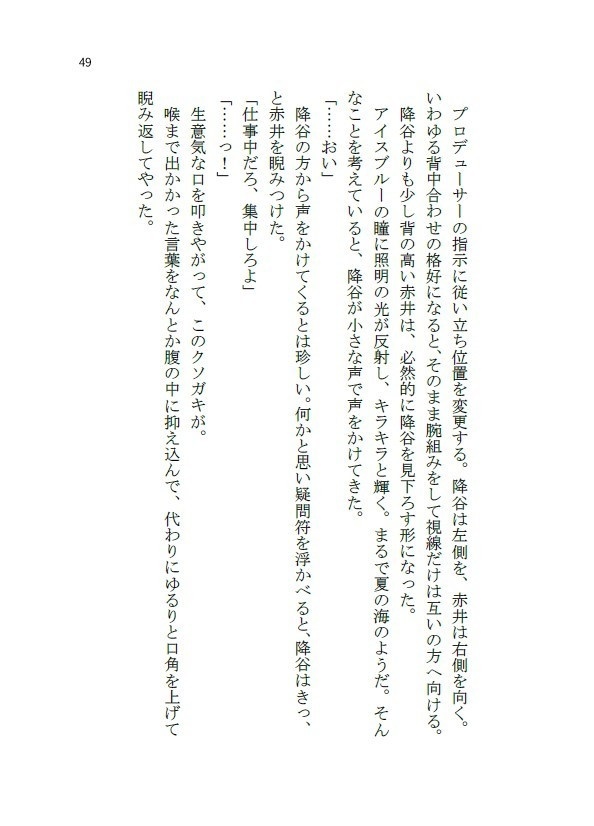 49

プロデューサーの指示に従い立ち位置を変更する。降谷は左側を、赤井は右側を向く。いわゆる背中合わせの格好になると、そのまま腕組みをして視線だけは互いの方へ向ける。
降谷よりも少し背の高い赤井は、必然的に降谷を見下ろす形になった。
アイスブルーの瞳に照明の光が反射し、キラキラと輝く。まるで夏の海のようだ。そんなことを考えていると、降谷が小さな声で声をかけてきた。
「……おい」
降谷の方から声をかけてくるとは珍しい。何かと思い疑問符を浮かべると、降谷はきっ、と赤井を睨みつけた。
「仕事中だろ、集中しろよ」
「……っ！」
生意気な口を叩きやがって、このクソガキが。
喉まで出かかった言葉をなんとか腹の中に抑え込んで、代わりにゆるりと口角を上げて睨み返してやった。